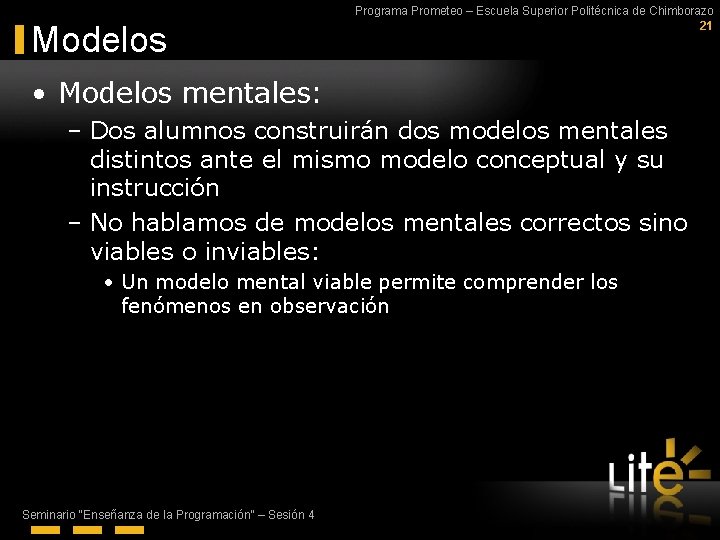 Programa Prometeo – Escuela Superior Politécnica de Chimborazo
21

Modelos

• Modelos mentales:
– Dos alumnos construirán dos modelos mentales distintos ante el mismo modelo conceptual y su instrucción
– No hablamos de modelos mentales correctos sino viables o inviables:
• Un modelo mental viable permite comprender los fenómenos en observación

Lite

Seminario "Enseñanza de la Programación" – Sesión 4